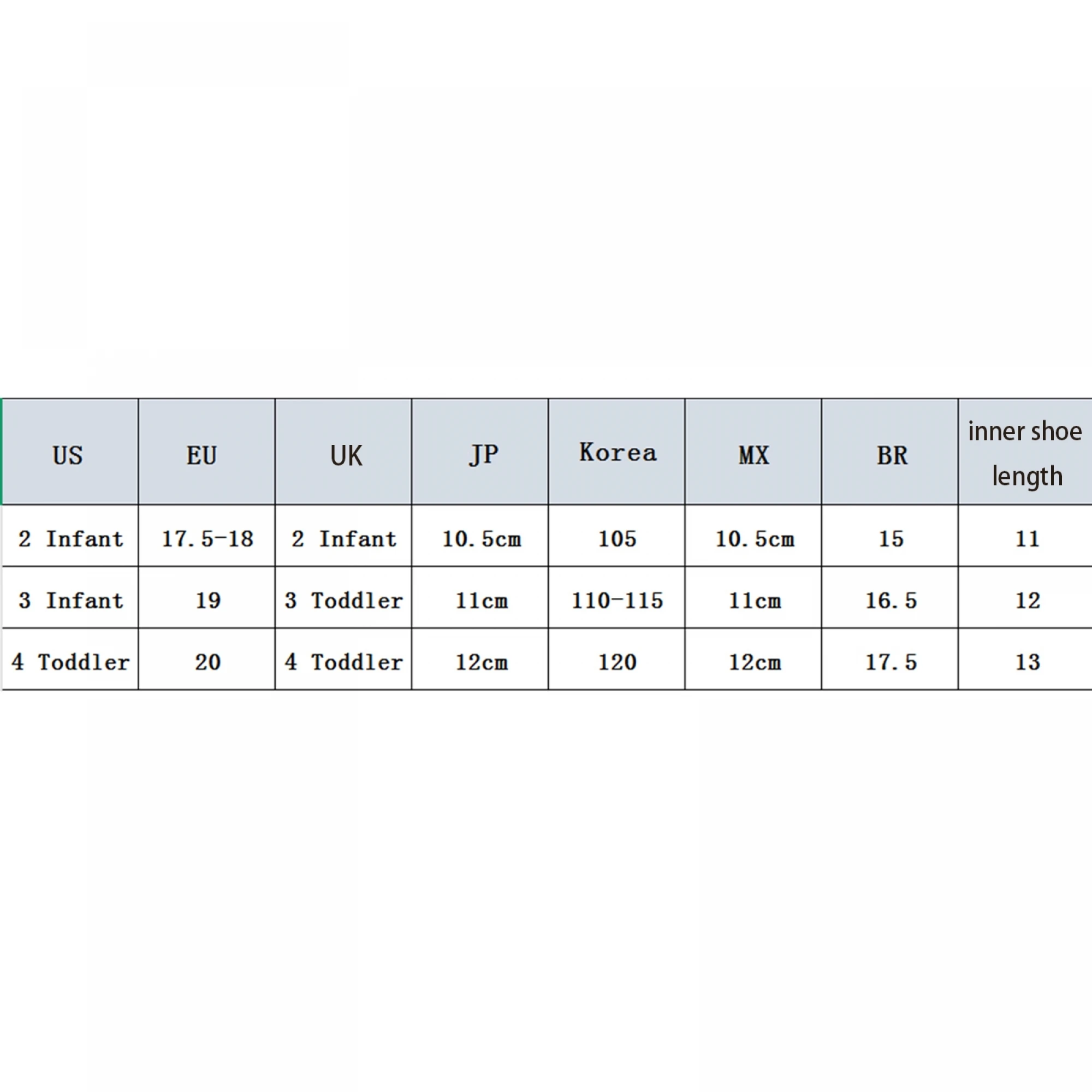 | US | EU | UK | JP | Korea | MX | BR | inner shoe length |
|---|---|---|---|---|---|---|---|
| 2 Infant | 17.5-18 | 2 Infant | 10.5cm | 105 | 10.5cm | 15 | 11 |
| 3 Infant | 19 | 3 Toddler | 11cm | 110-115 | 11cm | 16.5 | 12 |
| 4 Toddler | 20 | 4 Toddler | 12cm | 120 | 12cm | 17.5 | 13 |